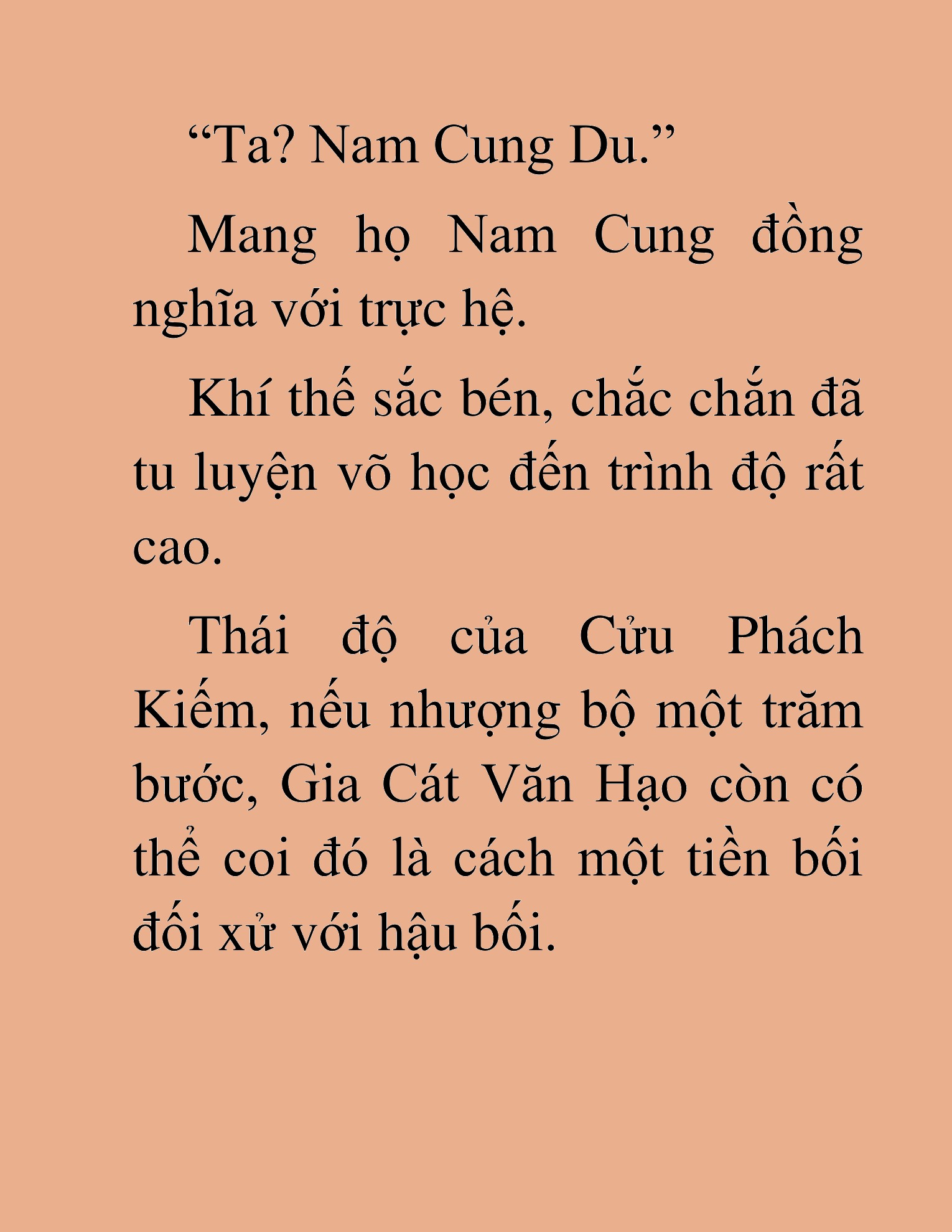 “Ta? Nam Cung Du.”

Mang họ Nam Cung đồng nghĩa với trực hệ.

Khí thế sắc bén, chắc chắn đã tu luyện võ học đến trình độ rất cao.

Thái độ của Cửu Phách Kiếm, nếu nhượng bộ một trăm bước, Gia Cát Văn Hạo còn có thể coi đó là cách một tiền bối đối xử với hậu bối.